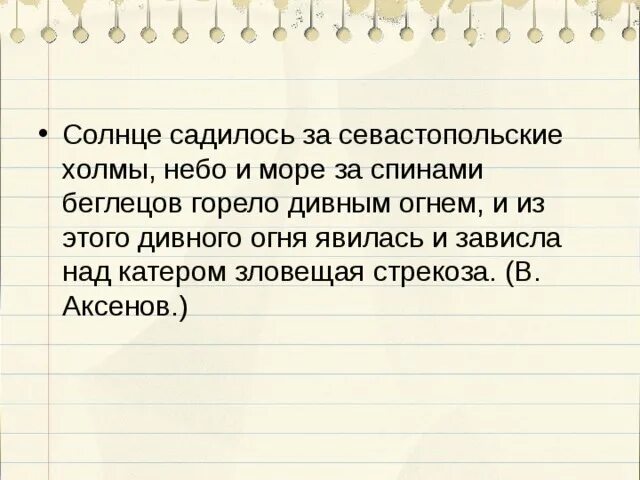 • Солнце садилось за севастопольские холмы, небо и море за спинами беглецов горело дивным огнем, и из этого дивного огня явилась и зависла над катером зловещая стрекоза. (В. Аксенов.)